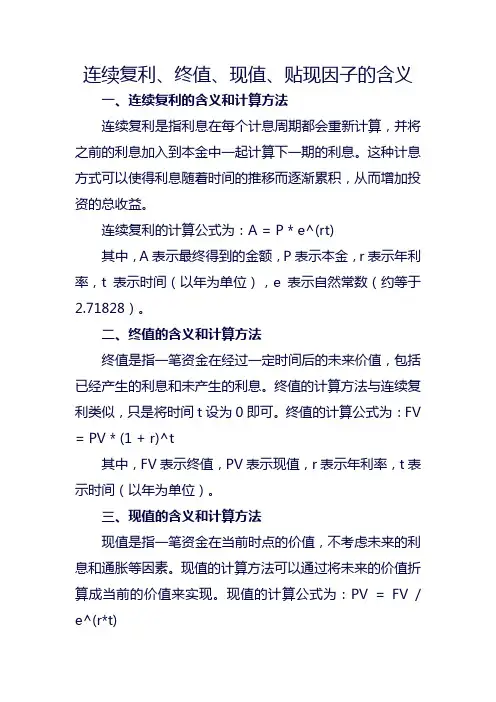 连续复利、终值、现值、贴现因子的含义

一、连续复利的含义和计算方法

连续复利是指利息在每个计息周期都会重新计算，并将之前的利息加入到本金中一起计算下一期的利息。这种计息方式可以使得利息随着时间的推移而逐渐累积，从而增加投资的总收益。

连续复利的计算公式为：A = P * e^(rt)

其中，A 表示最终得到的金额，P 表示本金，r 表示年利率，t 表示时间（以年为单位），e 表示自然常数（约等于 2.71828）。

二、终值的含义和计算方法

终值是指一笔资金在经过一定时间后的未来价值，包括已经产生的利息和未产生的利息。终值的计算方法与连续复利类似，只是将时间 t 设为 0 即可。终值的计算公式为：FV = PV * (1 + r)^t

其中，FV 表示终值，PV 表示现值，r 表示年利率，t 表示时间（以年为单位）。

三、现值的含义和计算方法

现值是指一笔资金在当前时点的价值，不考虑未来的利息和通胀等因素。现值的计算方法可以通过将未来的价值折算成当前的价值来实现。现值的计算公式为：PV = FV / e^(r*t)